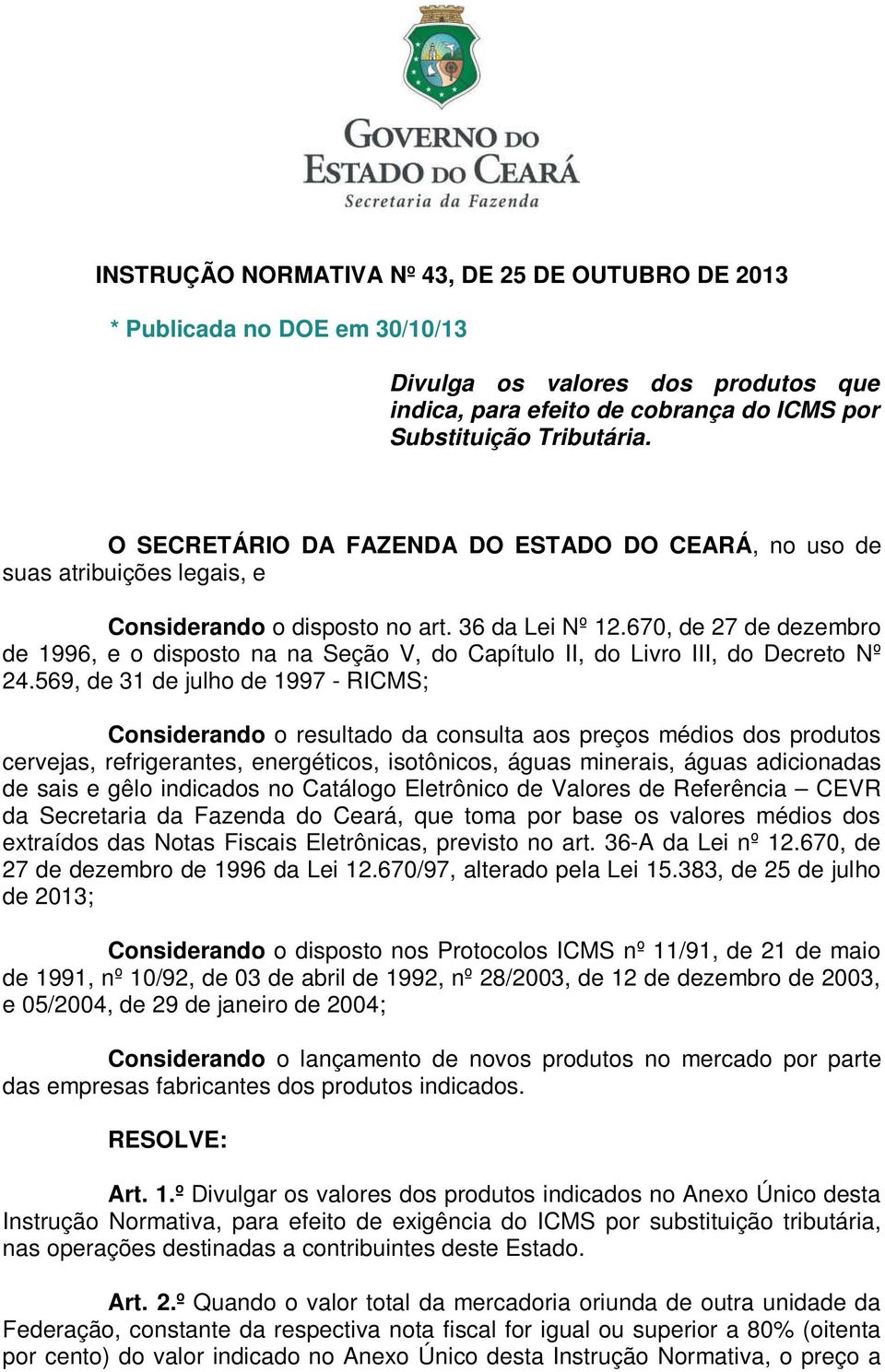 GOVERNO DO
ESTADO DO CEARÁ
Secretaria da Fazenda

INSTRUÇÃO NORMATIVA Nº 43, DE 25 DE OUTUBRO DE 2013

* Publicada no DOE em 30/10/13

Divulga os valores dos produtos que indica, para efeito de cobrança do ICMS por Substituição Tributária.

O SECRETÁRIO DA FAZENDA DO ESTADO DO CEARÁ, no uso de suas atribuições legais, e

Considerando o disposto no art. 36 da Lei Nº 12.670, de 27 de dezembro de 1996, e o disposto na na Seção V, do Capítulo II, do Livro III, do Decreto Nº 24.569, de 31 de julho de 1997 - RICMS;

Considerando o resultado da consulta aos preços médios dos produtos cervejas, refrigerantes, energéticos, isotônicos, águas minerais, águas adicionadas de sais e gêlo indicados no Catálogo Eletrônico de Valores de Referência – CEVR da Secretaria da Fazenda do Ceará, que toma por base os valores médios dos extraídos das Notas Fiscais Eletrônicas, previsto no art. 36-A da Lei nº 12.670, de 27 de dezembro de 1996 da Lei 12.670/97, alterado pela Lei 15.383, de 25 de julho de 2013;

Considerando o disposto nos Protocolos ICMS nº 11/91, de 21 de maio de 1991, nº 10/92, de 03 de abril de 1992, nº 28/2003, de 12 de dezembro de 2003, e 05/2004, de 29 de janeiro de 2004;

Considerando o lançamento de novos produtos no mercado por parte das empresas fabricantes dos produtos indicados.

RESOLVE:

Art. 1.º Divulgar os valores dos produtos indicados no Anexo Único desta Instrução Normativa, para efeito de exigência do ICMS por substituição tributária, nas operações destinadas a contribuintes deste Estado.

Art. 2.º Quando o valor total da mercadoria oriunda de outra unidade da Federação, constante da respectiva nota fiscal for igual ou superior a 80% (oitenta por cento) do valor indicado no Anexo Único desta Instrução Normativa, o preço a